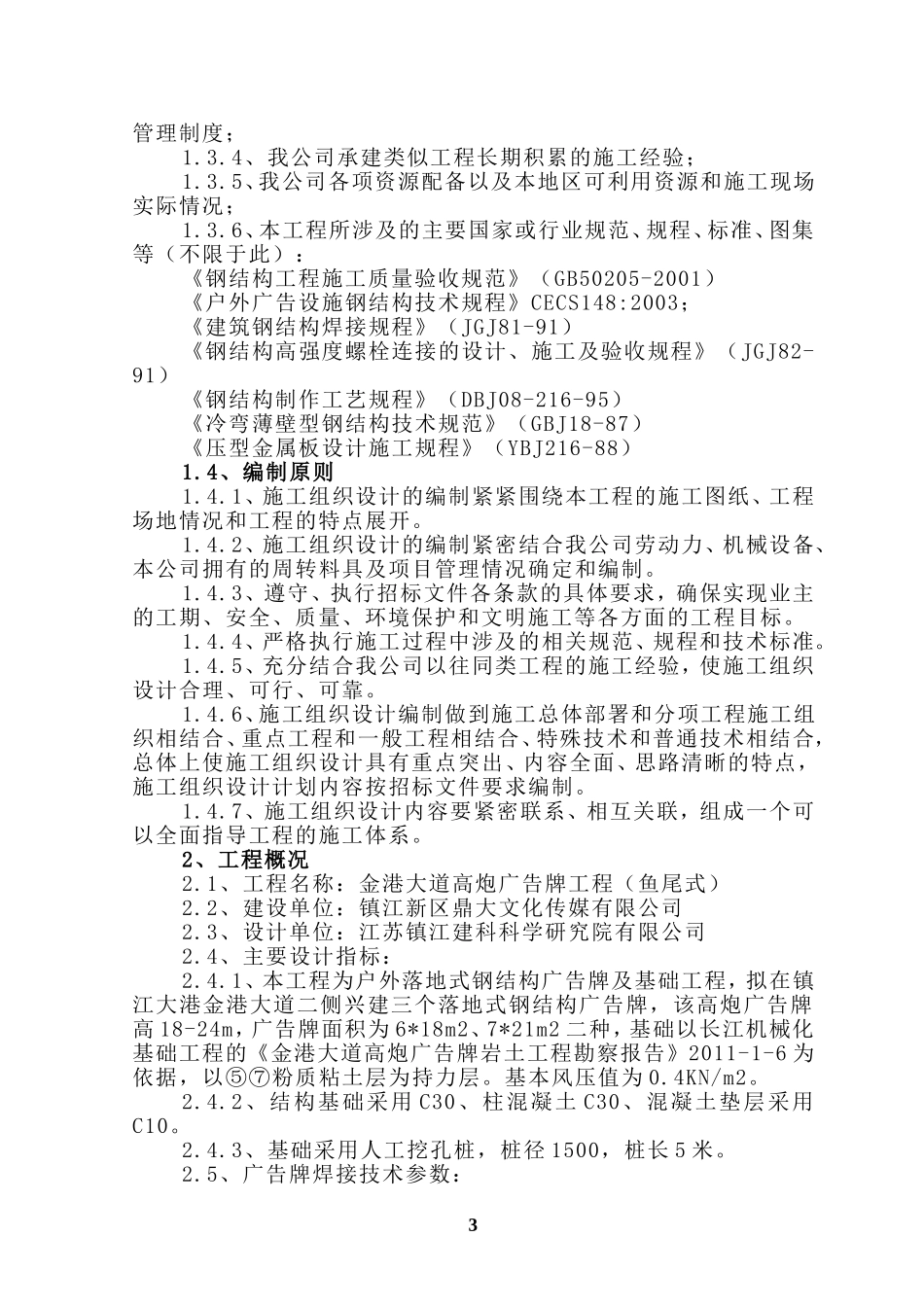 管理制度；

1.3.4、我公司承建类似工程长期积累的施工经验；

1.3.5、我公司各项资源配备以及本地区可利用资源和施工现场实际情况；

1.3.6、本工程所涉及的主要国家或行业规范、规程、标准、图集等（不限于此）：

《钢结构工程施工质量验收规范》（GB50205-2001）

《户外广告设施钢结构技术规程》CECS148:2003；

《建筑钢结构焊接规程》（JGJ81-91）

《钢结构高强度螺栓连接的设计、施工及验收规程》（JGJ82-91）

《钢结构制作工艺规程》（DBJ08-216-95）

《冷弯薄壁型钢结构技术规范》（GBJ18-87）

《压型金属板设计施工规程》（YBJ216-88）

1.4、编制原则

1.4.1、施工组织设计的编制紧紧围绕本工程的施工图纸、工程场地情况和工程的特点展开。

1.4.2、施工组织设计的编制紧密结合我公司劳动力、机械设备、本公司拥有的周转料具及项目管理情况确定和编制。

1.4.3、遵守、执行招标文件各条款的具体要求，确保实现业主的工期、安全、质量、环境保护和文明施工等各方面的工程目标。

1.4.4、严格执行施工过程中涉及的相关规范、规程和技术标准。

1.4.5、充分结合我公司以往同类工程的施工经验，使施工组织设计合理、可行、可靠。

1.4.6、施工组织设计编制做到施工总体部署和分项工程施工组织相结合、重点工程和一般工程相结合、特殊技术和普通技术相结合，总体上使施工组织设计具有重点突出、内容全面、思路清晰的特点，施工组织设计计划内容按招标文件要求编制。

1.4.7、施工组织设计内容要紧密联系、相互关联，组成一个可以全面指导工程的施工体系。

2、工程概况

2.1、工程名称：金港大道高炮广告牌工程（鱼尾式）

2.2、建设单位：镇江新区鼎大文化传媒有限公司

2.3、设计单位：江苏镇江建科科学研究院有限公司

2.4、主要设计指标：

2.4.1、本工程为户外落地式钢结构广告牌及基础工程，拟在镇江大港金港大道二侧兴建三个落地式钢结构广告牌，该高炮广告牌高18-24m，广告牌面积为6*18m2、7*21m2二种，基础以长江机械化基础工程的《金港大道高炮广告牌岩土工程勘察报告》2011-1-6为依据，以⑤⑦粉质粘土层为持力层。基本风压值为0.4KN/m2。

2.4.2、结构基础采用C30、柱混凝土C30、混凝土垫层采用C10。

2.4.3、基础采用人工挖孔桩，桩径1500，桩长5米。

2.5、广告牌焊接技术参数：

3